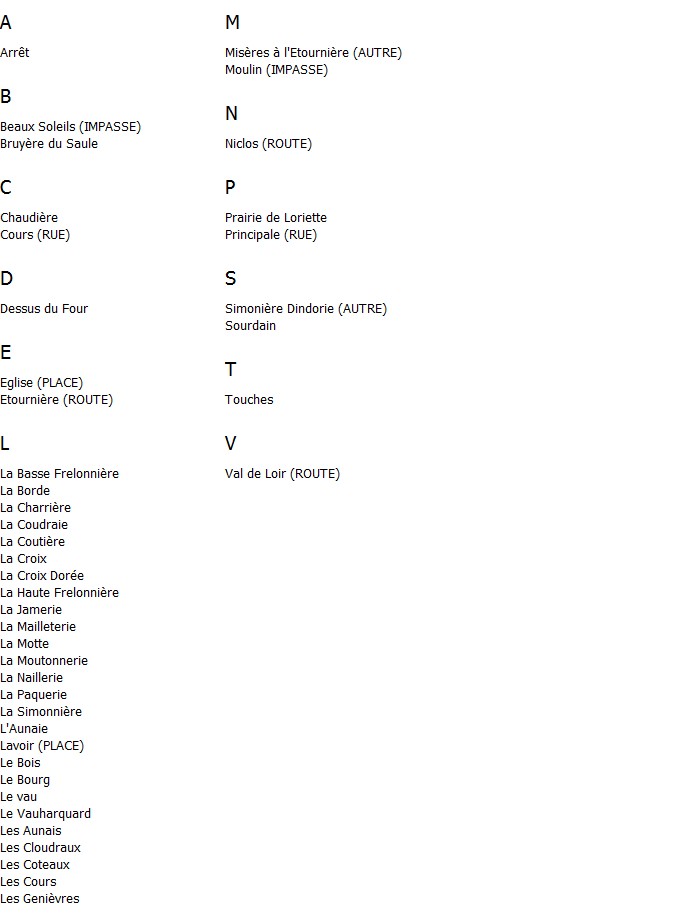 A

Arrêt

B

Beaux Soleils (IMPASSE)
Bruyère du Saule

C

Chaudière
Cours (RUE)

D

Dessus du Four

E

Eglise (PLACE)
Etournière (ROUTE)

L

La Basse Frelonnière
La Borde
La Charrière
La Coudraie
La Coutière
La Croix
La Croix Dorée
La Haute Frelonnière
La Jamerie
La Mailleterie
La Motte
La Moutonnerie
La Naillerie
La Paquerie
La Simonnière
L'Aunaie
Lavoir (PLACE)
Le Bois
Le Bourg
Le vau
Le Vauharquard
Les Aunais
Les Cloudraux
Les Coteaux
Les Cours
Les Genièvres

M

Misères à l'Etournière (AUTRE)
Moulin (IMPASSE)

N

Niclos (ROUTE)

P

Prairie de Loriette
Principale (RUE)

S

Simonière Dindorie (AUTRE)
Sourdain

T

Touches

V

Val de Loir (ROUTE)